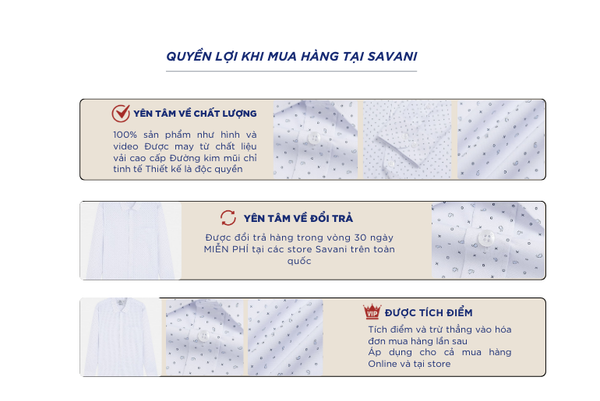 QUYỀN LỢI KHI MUA HÀNG TẠI SAVANI

YÊN TÂM VỀ CHẤT LƯỢNG

100% sản phẩm như hình và video Được may từ chất liệu vải cao cấp Đường kim mũi chỉ tinh tế Thiết kế là độc quyền

YÊN TÂM VỀ ĐỔI TRẢ

Được đổi trả hàng trong vòng 30 ngày MIỄN PHÍ tại các store Savani trên toàn quốc

VIP

ĐƯỢC TÍCH ĐIỂM

Tích điểm và trừ thẳng vào hóa đơn mua hàng lần sau
Áp dụng cho cả mua hàng Online và tại store